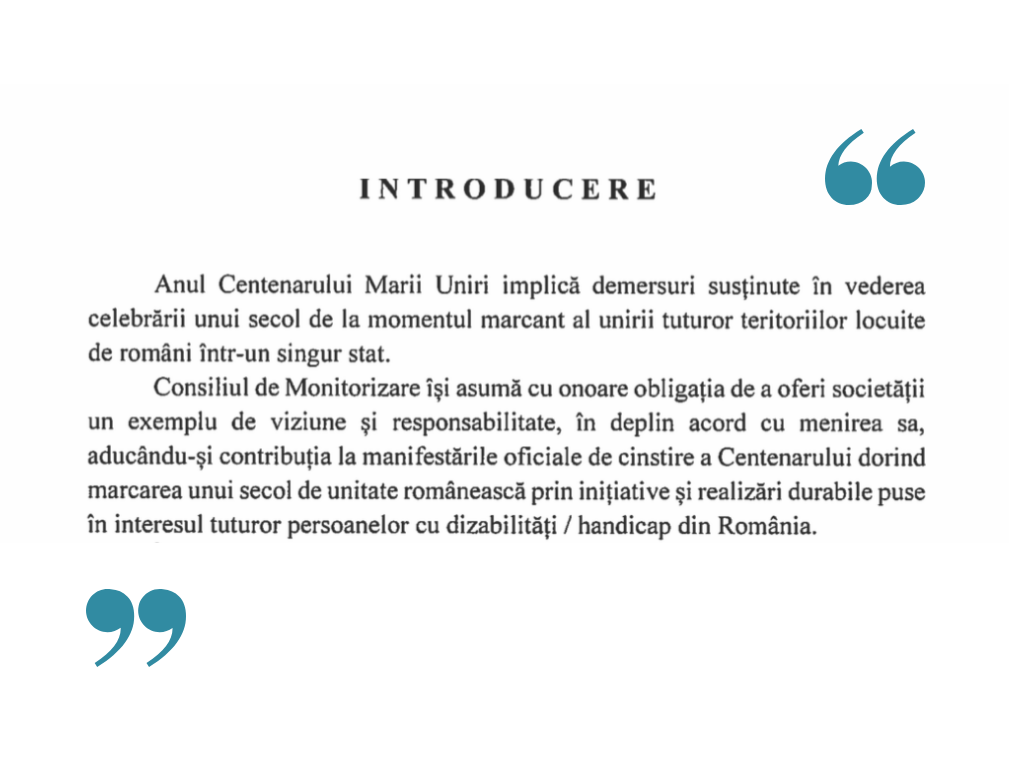 INTRODUCERE

Anul Centenarului Marii Uniri implică demersuri susținute în vederea celebrării unui secol de la momentul marcant al unirii tuturor teritoriilor locuite de români într-un singur stat.

Consiliul de Monitorizare își asumă cu onoare obligația de a oferi societății un exemplu de viziune și responsabilitate, în deplin acord cu menirea sa, aducându-și contribuția la manifestările oficiale de cinstire a Centenarului dorind marcarea unui secol de unitate românească prin inițiative și realizări durabile puse în interesul tuturor persoanelor cu dizabilități / handicap din România.